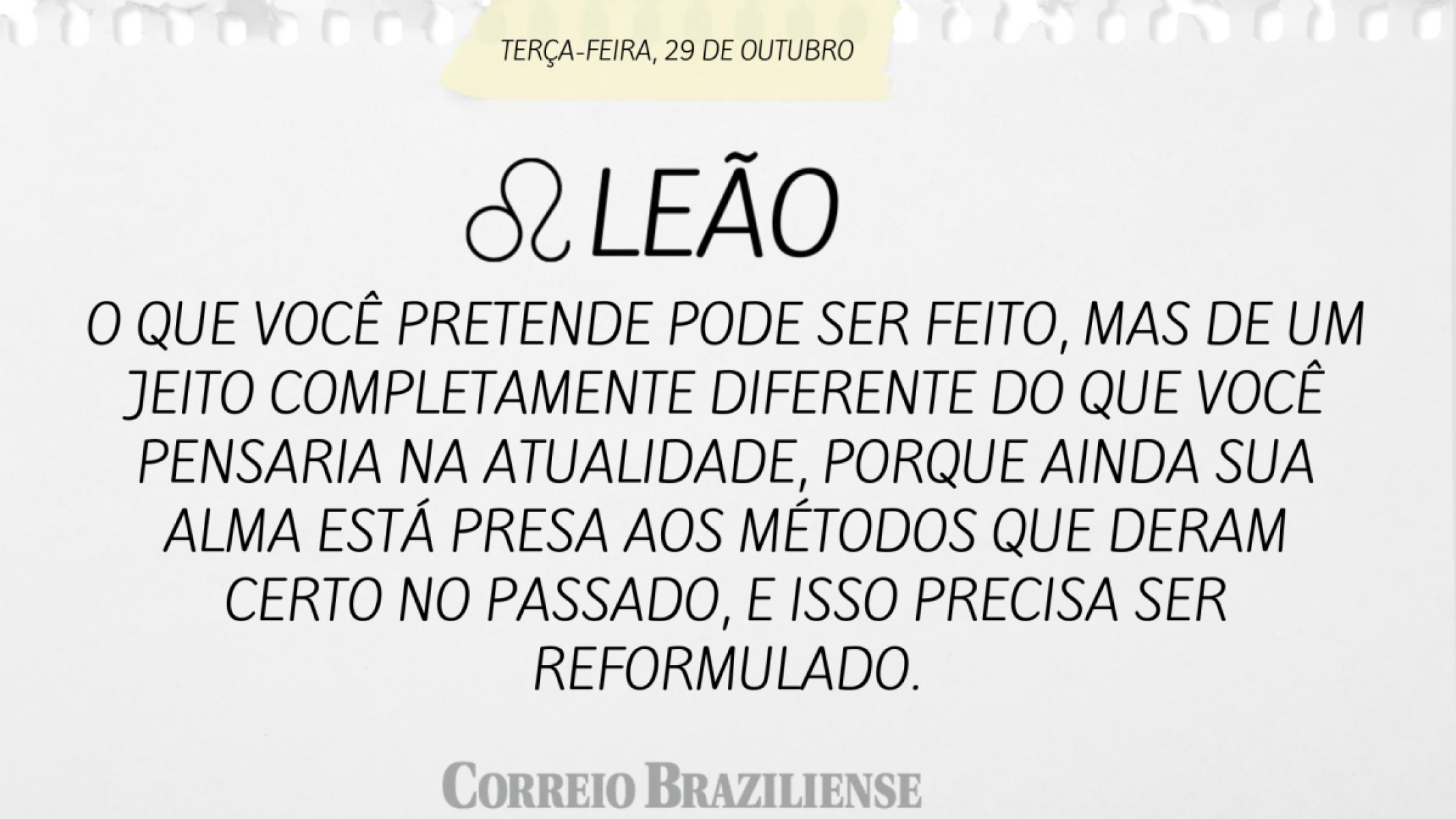 TERÇA-FEIRA, 29 DE OUTUBRO

♌ LEÃO

O QUE VOCÊ PRETENDE PODE SER FEITO, MAS DE UM JEITO COMPLETAMENTE DIFERENTE DO QUE VOCÊ PENSARIA NA ATUALIDADE, PORQUE AINDA SUA ALMA ESTÁ PRESA AOS MÉTODOS QUE DERAM CERTO NO PASSADO, E ISSO PRECISA SER REFORMULADO.

CORREIO BRAZILIENSE